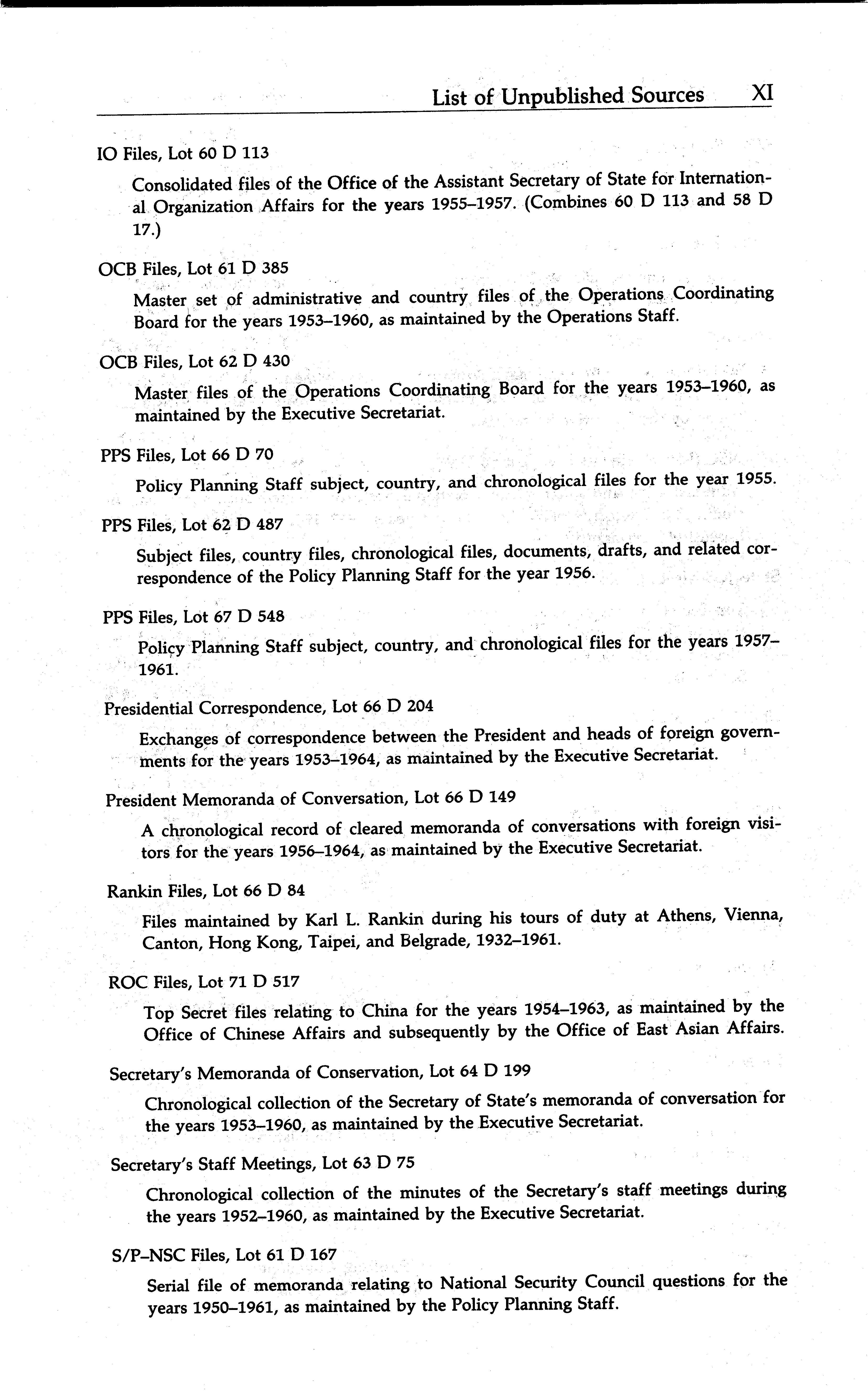 List of Unpublished Sources XI

IO Files, Lot 60 D 113

Consolidated files of the Office of the Assistant Secretary of State for International Organization Affairs for the years 1955–1957. (Combines 60 D 113 and 58 D 17.)

OCB Files, Lot 61 D 385

Master set of administrative and country files of the Operations Coordinating Board for the years 1953–1960, as maintained by the Operations Staff.

OCB Files, Lot 62 D 430

Master files of the Operations Coordinating Board for the years 1953–1960, as maintained by the Executive Secretariat.

PPS Files, Lot 66 D 70

Policy Planning Staff subject, country, and chronological files for the year 1955.

PPS Files, Lot 62 D 487

Subject files, country files, chronological files, documents, drafts, and related correspondence of the Policy Planning Staff for the year 1956.

PPS Files, Lot 67 D 548

Policy Planning Staff subject, country, and chronological files for the years 1957–1961.

Presidential Correspondence, Lot 66 D 204

Exchanges of correspondence between the President and heads of foreign governments for the years 1953–1964, as maintained by the Executive Secretariat.

President Memoranda of Conversation, Lot 66 D 149

A chronological record of cleared memoranda of conversations with foreign visitors for the years 1956–1964, as maintained by the Executive Secretariat.

Rankin Files, Lot 66 D 84

Files maintained by Karl L. Rankin during his tours of duty at Athens, Vienna, Canton, Hong Kong, Taipei, and Belgrade, 1932–1961.

ROC Files, Lot 71 D 517

Top Secret files relating to China for the years 1954–1963, as maintained by the Office of Chinese Affairs and subsequently by the Office of East Asian Affairs.

Secretary's Memoranda of Conservation, Lot 64 D 199

Chronological collection of the Secretary of State's memoranda of conversation for the years 1953–1960, as maintained by the Executive Secretariat.

Secretary's Staff Meetings, Lot 63 D 75

Chronological collection of the minutes of the Secretary's staff meetings during the years 1952–1960, as maintained by the Executive Secretariat.

S/P–NSC Files, Lot 61 D 167

Serial file of memoranda relating to National Security Council questions for the years 1950–1961, as maintained by the Policy Planning Staff.